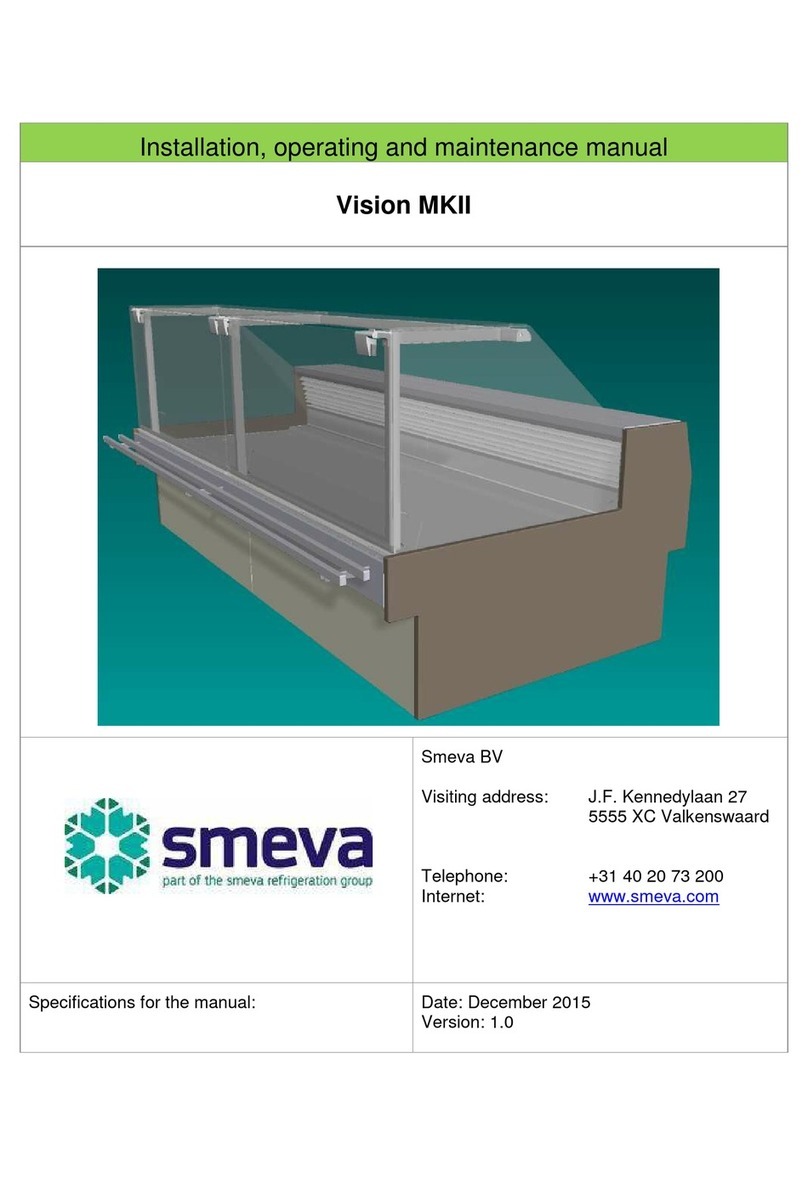 Installation, operating and maintenance manual

Vision MKII

smeva
part of the smeva refrigeration group

Smeva BV

Visiting address: J.F. Kennedylaan 27
5555 XC Valkenswaard

Telephone: +31 40 20 73 200
Internet: www.smeva.com

Specifications for the manual:

Date: December 2015
Version: 1.0